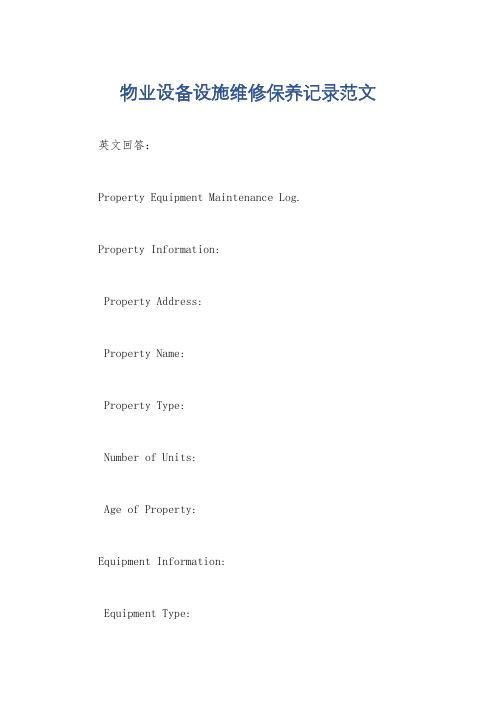 物业设备设施维修保养记录范文

英文回答：

Property Equipment Maintenance Log.

Property Information:

Property Address:

Property Name:

Property Type:

Number of Units:

Age of Property:

Equipment Information:

Equipment Type: